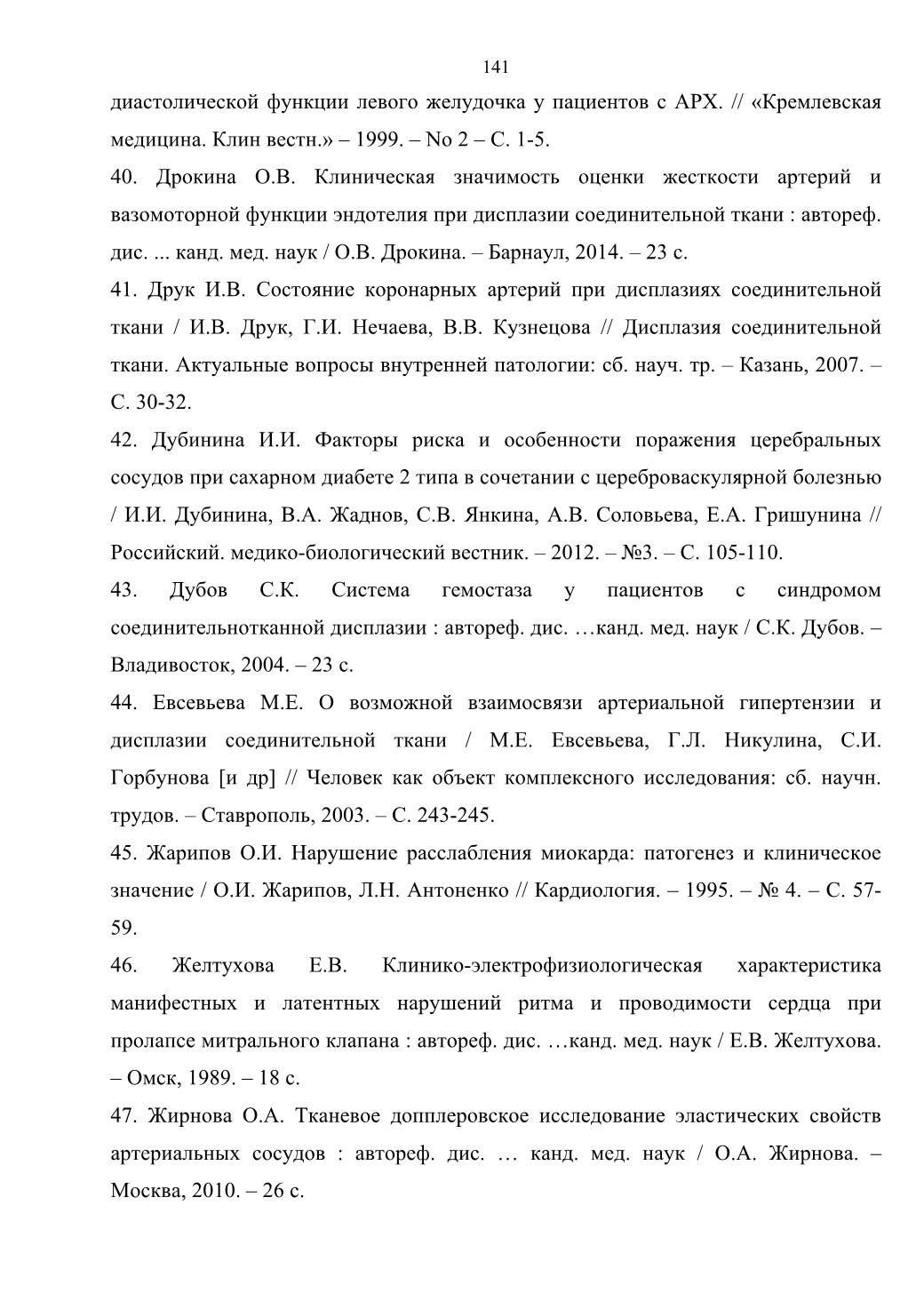 141

диастолической функции левого желудочка у пациентов с АРХ. // «Кремлевская медицина. Клин вестн.» – 1999. – No 2 – С. 1-5.

40. Дрокина О.В. Клиническая значимость оценки жесткости артерий и вазомоторной функции эндотелия при дисплазии соединительной ткани : автореф. дис. ... канд. мед. наук / О.В. Дрокина. – Барнаул, 2014. – 23 с.

41. Друк И.В. Состояние коронарных артерий при дисплазиях соединительной ткани / И.В. Друк, Г.И. Нечаева, В.В. Кузнецова // Дисплазия соединительной ткани. Актуальные вопросы внутренней патологии: сб. науч. тр. – Казань, 2007. – С. 30-32.

42. Дубинина И.И. Факторы риска и особенности поражения церебральных сосудов при сахарном диабете 2 типа в сочетании с цереброваскулярной болезнью / И.И. Дубинина, В.А. Жаднов, С.В. Янкина, А.В. Соловьева, Е.А. Гришунина // Российский. медико-биологический вестник. – 2012. – №3. – С. 105-110.

43. Дубов С.К. Система гемостаза у пациентов с синдромом соединительнотканной дисплазии : автореф. дис. …канд. мед. наук / С.К. Дубов. – Владивосток, 2004. – 23 с.

44. Евсевьева М.Е. О возможной взаимосвязи артериальной гипертензии и дисплазии соединительной ткани / М.Е. Евсевьева, Г.Л. Никулина, С.И. Горбунова [и др] // Человек как объект комплексного исследования: сб. научн. трудов. – Ставрополь, 2003. – С. 243-245.

45. Жарипов О.И. Нарушение расслабления миокарда: патогенез и клиническое значение / О.И. Жарипов, Л.Н. Антоненко // Кардиология. – 1995. – № 4. – С. 57-59.

46. Желтухова Е.В. Клинико-электрофизиологическая характеристика манифестных и латентных нарушений ритма и проводимости сердца при пролапсе митрального клапана : автореф. дис. …канд. мед. наук / Е.В. Желтухова. – Омск, 1989. – 18 с.

47. Жирнова О.А. Тканевое допплеровское исследование эластических свойств артериальных сосудов : автореф. дис. … канд. мед. наук / О.А. Жирнова. – Москва, 2010. – 26 с.